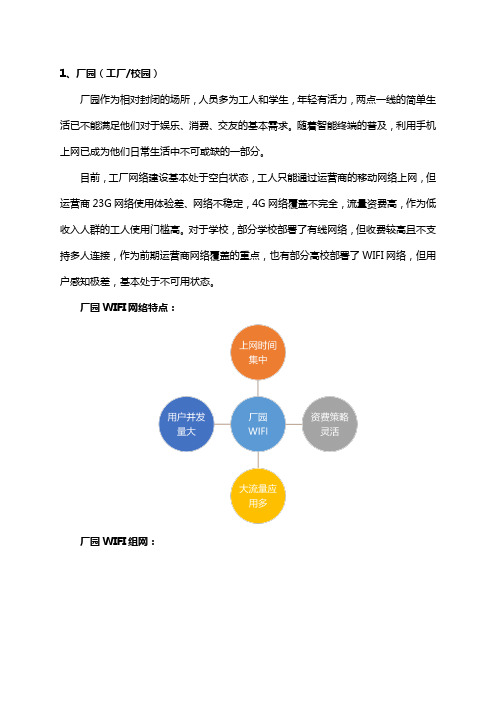 1、厂园（工厂/校园）

厂园作为相对封闭的场所，人员多为工人和学生，年轻有活力，两点一线的简单生活已不能满足他们对于娱乐、消费、交友的基本需求。随着智能终端的普及，利用手机上网已成为他们日常生活中不可或缺的一部分。

目前，工厂网络建设基本处于空白状态，工人只能通过运营商的移动网络上网，但运营商 23G 网络使用体验差、网络不稳定，4G 网络覆盖不完全，流量资费高，作为低收入人群的工人使用门槛高。对于学校，部分学校部署了有线网络，但收费较高且不支持多人连接，作为前期运营商网络覆盖的重点，也有部分高校部署了 WIFI 网络，但用户感知极差，基本处于不可用状态。

厂园 WIFI 网络特点：

上网时间集中

用户并发量大

厂园 WIFI

资费策略灵活

大流量应用多

厂园 WIFI 组网：